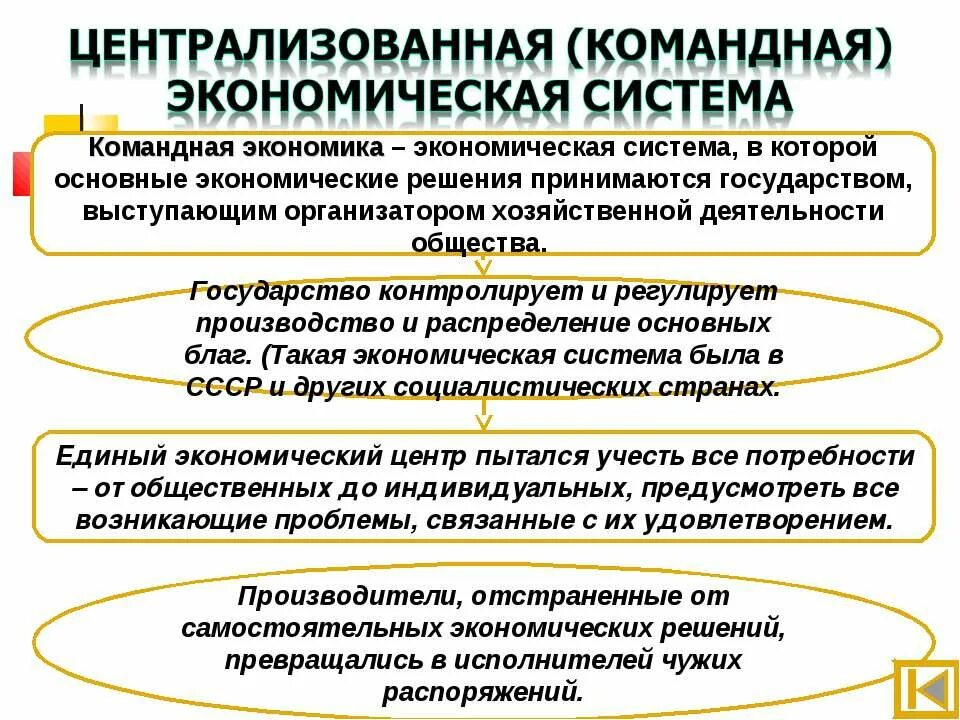 ЦЕНТРАЛИЗОВАННАЯ (КОМАНДНАЯ) ЭКОНОМИЧЕСКАЯ СИСТЕМА

Командная экономика – экономическая система, в которой основные экономические решения принимаются государством, выступающим организатором хозяйственной деятельности общества.

Государство контролирует и регулирует производство и распределение основных благ. (Такая экономическая система была в СССР и других социалистических странах.

Единый экономический центр пытался учесть все потребности – от общественных до индивидуальных, предусмотреть все возникающие проблемы, связанные с их удовлетворением.

Производители, отстраненные от самостоятельных экономических решений, превращались в исполнителей чужих распоряжений.